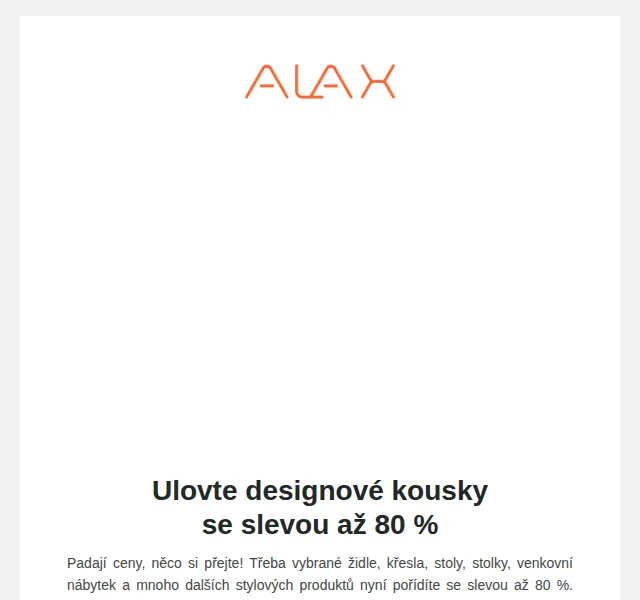 ALAX

Ulovte designové kousky
se slevou až 80 %

Padají ceny, něco si přejte! Třeba vybrané židle, křesla, stoly, stolky, venkovní nábytek a mnoho dalších stylových produktů nyní pořídíte se slevou až 80 %.